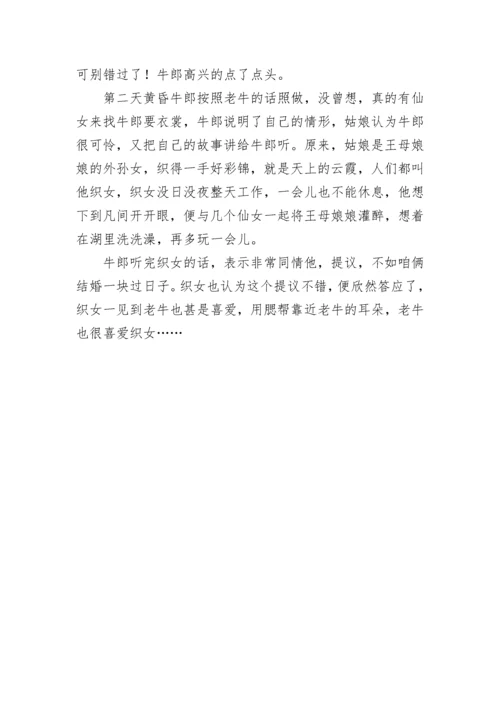 可别错过了！牛郎高兴的点了点头。

第二天黄昏牛郎按照老牛的话照做，没曾想，真的有仙女来找牛郎要衣裳，牛郎说明了自己的情形，姑娘认为牛郎很可怜，又把自己的故事讲给牛郎听。原来，姑娘是王母娘娘的外孙女，织得一手好彩锦，就是天上的云霞，人们都叫他织女，织女没日没夜整天工作，一会儿也不能休息，他想下到凡间开开眼，便与几个仙女一起将王母娘娘灌醉，想着在湖里洗洗澡，再多玩一会儿。

牛郎听完织女的话，表示非常同情他，提议，不如咱俩结婚一块过日子。织女也认为这个提议不错，便欣然答应了，织女一见到老牛也甚是喜爱，用腮帮靠近老牛的耳朵，老牛也很喜爱织女……